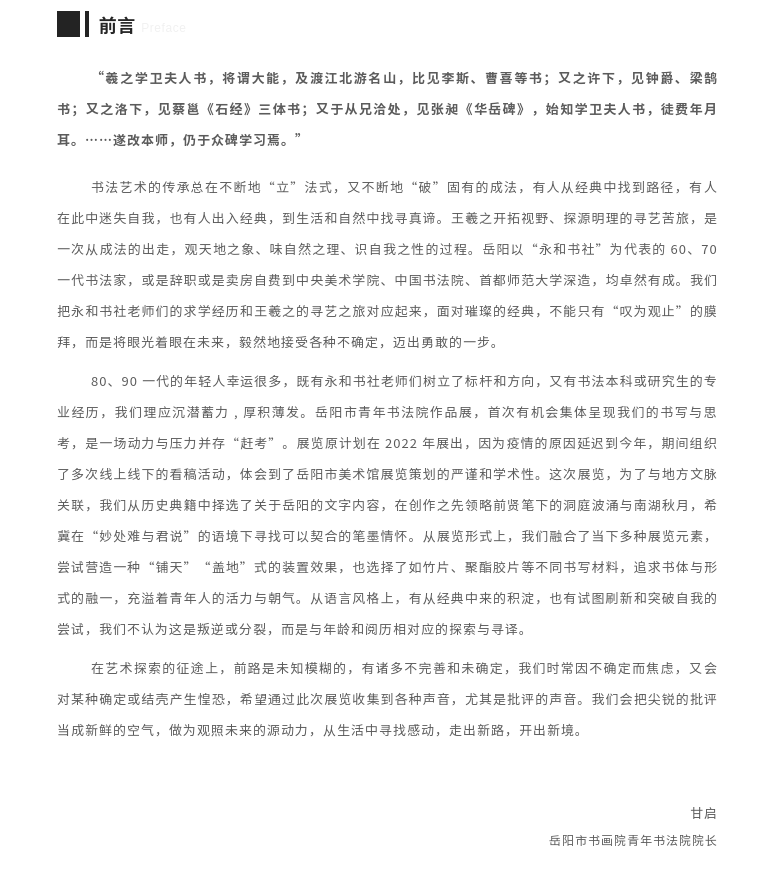 前言 Preface

“羲之学卫夫人书，将谓大能，及渡江北游名山，比见李斯、曹喜等书；又之许下，见钟爵、梁鹄书；又之洛下，见蔡邕《石经》三体书；又于从兄洽处，见张昶《华岳碑》，始知学卫夫人书，徒费年月耳。……遂改本师，仍于众碑学习焉。”

书法艺术的传承总在不断地“立”法式，又不断地“破”固有的成法，有人从经典中找到路径，有人在此中迷失自我，也有人出入经典，到生活和自然中找寻真谛。王羲之开拓视野、探源明理的寻艺苦旅，是一次从成法的出走，观天地之象、味自然之理、识自我之性的过程。岳阳以“永和书社”为代表的 60、70 一代书法家，或是辞职或是卖房自费到中央美术学院、中国书法院、首都师范大学深造，均卓然有成。我们把永和书社老师们的求学经历和王羲之的寻艺之旅对应起来，面对璀璨的经典，不能只有“叹为观止”的膜拜，而是将眼光着眼在未来，毅然地接受各种不确定，迈出勇敢的一步。

80、90 一代的年轻人幸运很多，既有永和书社老师们树立了标杆和方向，又有书法本科或研究生的专业经历，我们理应沉潜蓄力，厚积薄发。岳阳市青年书法院作品展，首次有机会集体呈现我们的书写与思考，是一场动力与压力并存“赶考”。展览原计划在 2022 年展出，因为疫情的原因延迟到今年，期间组织了多次线上线下的看稿活动，体会到了岳阳市美术馆展览策划的严谨和学术性。这次展览，为了与地方文脉关联，我们从历史典籍中择选了关于岳阳的文字内容，在创作之先领略前贤笔下的洞庭波涌与南湖秋月，希冀在“妙处难与君说”的语境下寻找可以契合的笔墨情怀。从展览形式上，我们融合了当下多种展览元素，尝试营造一种“铺天”“盖地”式的装置效果，也选择了如竹片、聚酯胶片等不同书写材料，追求书体与形式的融一，充溢着青年人的活力与朝气。从语言风格上，有从经典中来的积淀，也有试图刷新和突破自我的尝试，我们不认为这是叛逆或分裂，而是与年龄和阅历相对应的探索与寻译。

在艺术探索的征途上，前路是未知模糊的，有诸多不完善和未确定，我们时常因不确定而焦虑，又会对某种确定或结壳产生惶恐，希望通过此次展览收集到各种声音，尤其是批评的声音。我们会把尖锐的批评当成新鲜的空气，做为观照未来的源动力，从生活中寻找感动，走出新路，开出新境。

甘启
岳阳市书画院青年书法院院长